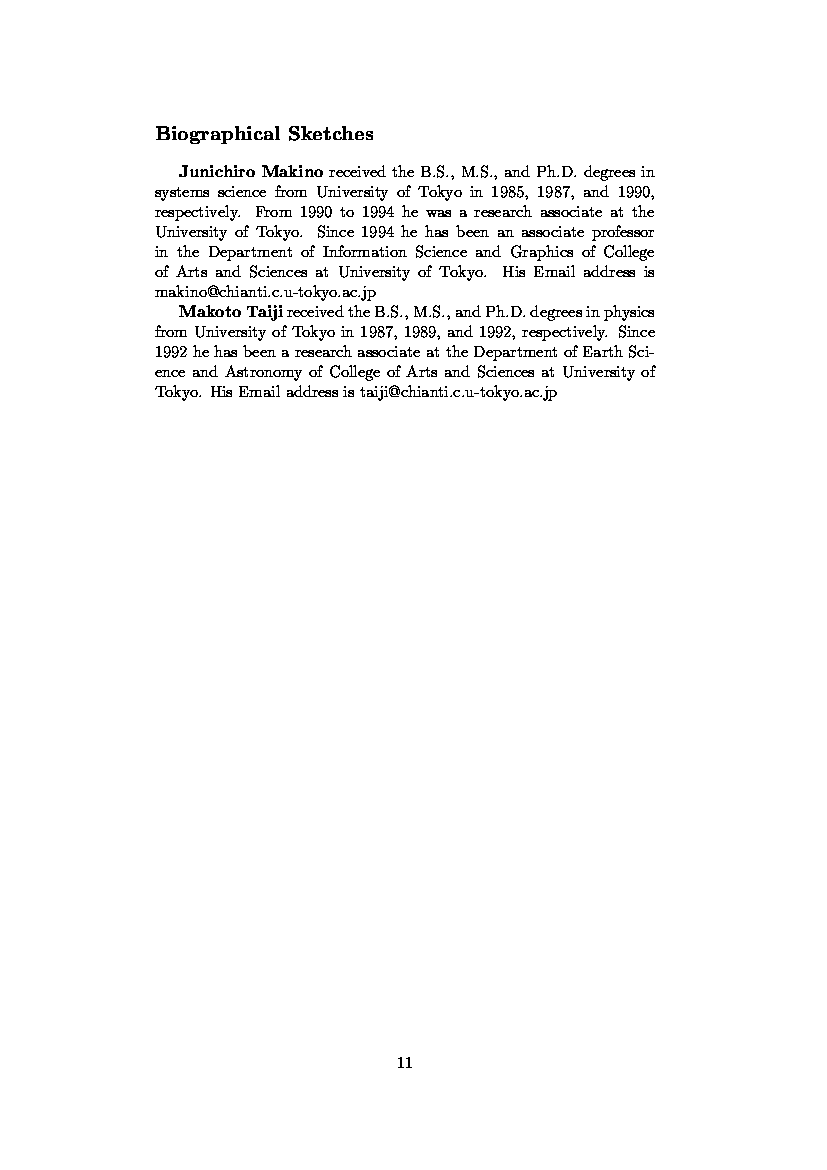 Biographical Sketches

Junichiro Makino received the B.S., M.S., and Ph.D. degrees in systems science from University of Tokyo in 1985, 1987, and 1990, respectively. From 1990 to 1994 he was a research associate at the University of Tokyo. Since 1994 he has been an associate professor in the Department of Information Science and Graphics of College of Arts and Sciences at University of Tokyo. His Email address is makino@chianti.c.u-tokyo.ac.jp

Makoto Taiji received the B.S., M.S., and Ph.D. degrees in physics from University of Tokyo in 1987, 1989, and 1992, respectively. Since 1992 he has been a research associate at the Department of Earth Science and Astronomy of College of Arts and Sciences at University of Tokyo. His Email address is taiji@chianti.c.u-tokyo.ac.jp

11